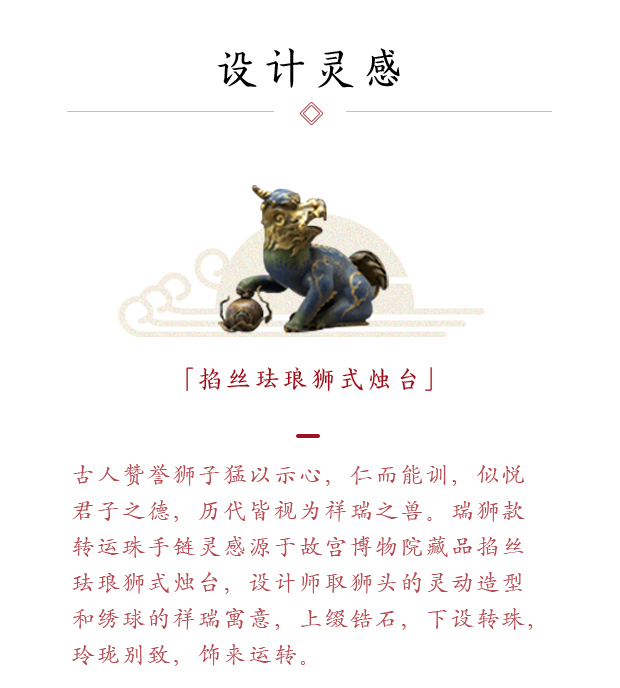 设计灵感

「掐丝珐琅狮式烛台」

古人赞誉狮子猛以示心，仁而能训，似悦君子之德，历代皆视为祥瑞之兽。瑞狮款转运珠手链灵感源于故宫博物院藏品掐丝珐琅狮式烛台，设计师取狮头的灵动造型和绣球的祥瑞寓意，上缀锆石，下设转珠，玲珑别致，饰来运转。